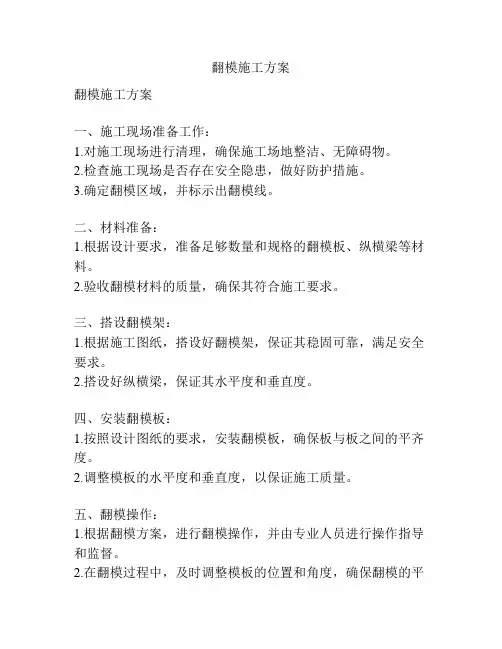 翻模施工方案

翻模施工方案

一、施工现场准备工作：
1.对施工现场进行清理，确保施工场地整洁、无障碍物。
2.检查施工现场是否存在安全隐患，做好防护措施。
3.确定翻模区域，并标示出翻模线。

二、材料准备：
1.根据设计要求，准备足够数量和规格的翻模板、纵横梁等材料。
2.验收翻模材料的质量，确保其符合施工要求。

三、搭设翻模架：
1.根据施工图纸，搭设好翻模架，保证其稳固可靠，满足安全要求。
2.搭设好纵横梁，保证其水平度和垂直度。

四、安装翻模板：
1.按照设计图纸的要求，安装翻模板，确保板与板之间的平齐度。
2.调整模板的水平度和垂直度，以保证施工质量。

五、翻模操作：
1.根据翻模方案，进行翻模操作，并由专业人员进行操作指导和监督。
2.在翻模过程中，及时调整模板的位置和角度，确保翻模的平